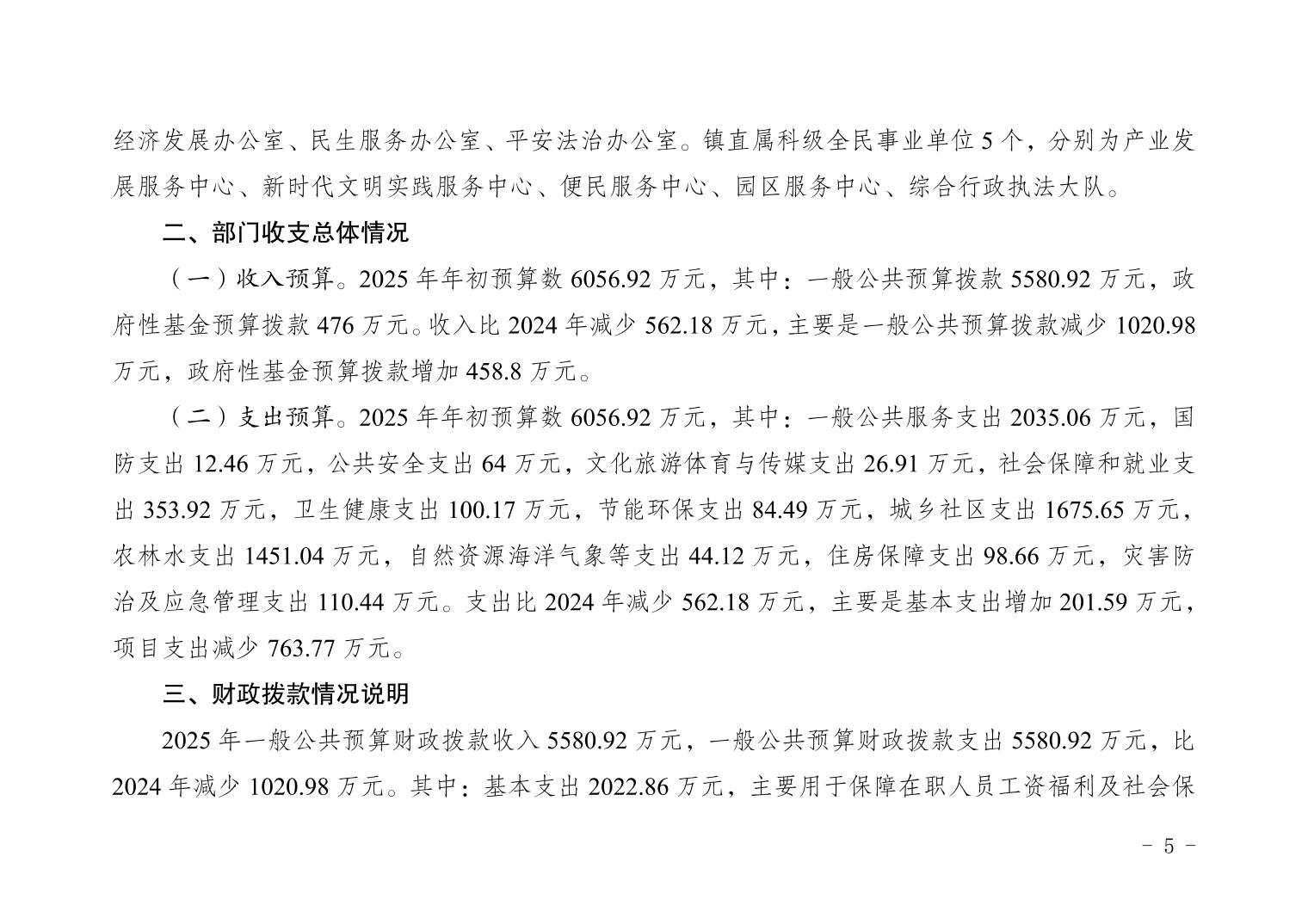 经济发展办公室、民生服务办公室、平安法治办公室。镇直属科级全民事业单位 5 个，分别为产业发展服务中心、新时代文明实践服务中心、便民服务中心、园区服务中心、综合行政执法大队。

二、部门收支总体情况

（一）收入预算。2025 年年初预算数 6056.92 万元，其中：一般公共预算拨款 5580.92 万元，政府性基金预算拨款 476 万元。收入比 2024 年减少 562.18 万元，主要是一般公共预算拨款减少 1020.98 万元，政府性基金预算拨款增加 458.8 万元。

（二）支出预算。2025 年年初预算数 6056.92 万元，其中：一般公共服务支出 2035.06 万元，国防支出 12.46 万元，公共安全支出 64 万元，文化旅游体育与传媒支出 26.91 万元，社会保障和就业支出 353.92 万元，卫生健康支出 100.17 万元，节能环保支出 84.49 万元，城乡社区支出 1675.65 万元，农林水支出 1451.04 万元，自然资源海洋气象等支出 44.12 万元，住房保障支出 98.66 万元，灾害防治及应急管理支出 110.44 万元。支出比 2024 年减少 562.18 万元，主要是基本支出增加 201.59 万元，项目支出减少 763.77 万元。

三、财政拨款情况说明

2025 年一般公共预算财政拨款收入 5580.92 万元，一般公共预算财政拨款支出 5580.92 万元，比 2024 年减少 1020.98 万元。其中：基本支出 2022.86 万元，主要用于保障在职人员工资福利及社会保

- 5 -